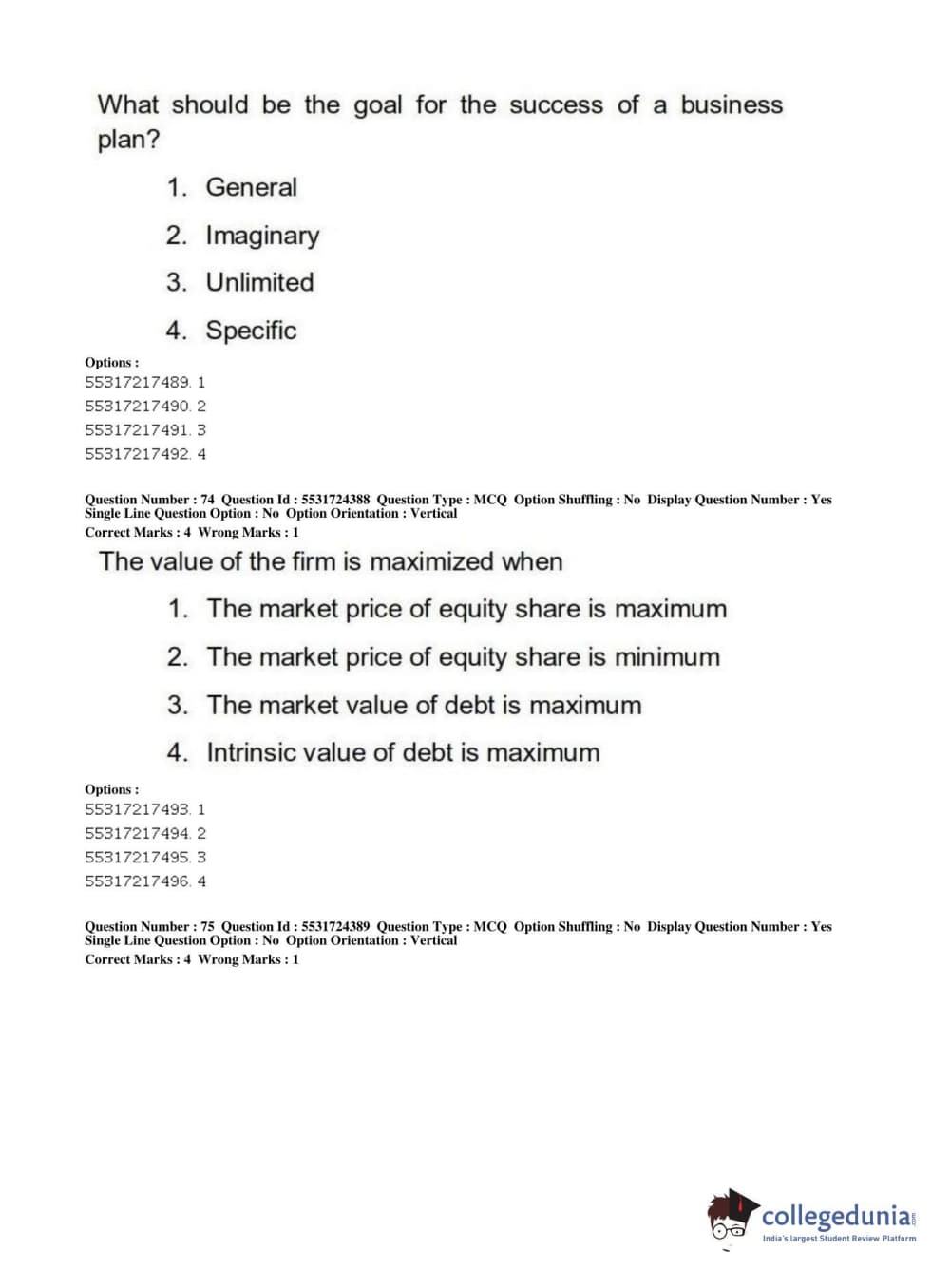 What should be the goal for the success of a business plan?

1. General
2. Imaginary
3. Unlimited
4. Specific

Options :
55317217489. 1
55317217490. 2
55317217491. 3
55317217492. 4

Question Number : 74 Question Id : 5531724388 Question Type : MCQ Option Shuffling : No Display Question Number : Yes
Single Line Question Option : No Option Orientation : Vertical
Correct Marks : 4 Wrong Marks : 1

The value of the firm is maximized when

1. The market price of equity share is maximum
2. The market price of equity share is minimum
3. The market value of debt is maximum
4. Intrinsic value of debt is maximum

Options :
55317217493. 1
55317217494. 2
55317217495. 3
55317217496. 4

Question Number : 75 Question Id : 5531724389 Question Type : MCQ Option Shuffling : No Display Question Number : Yes
Single Line Question Option : No Option Orientation : Vertical
Correct Marks : 4 Wrong Marks : 1

collegedunia.com
India's largest Student Review Platform